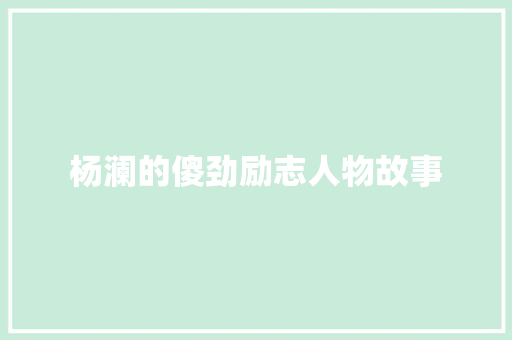 杨澜的傻劲励志人物故事